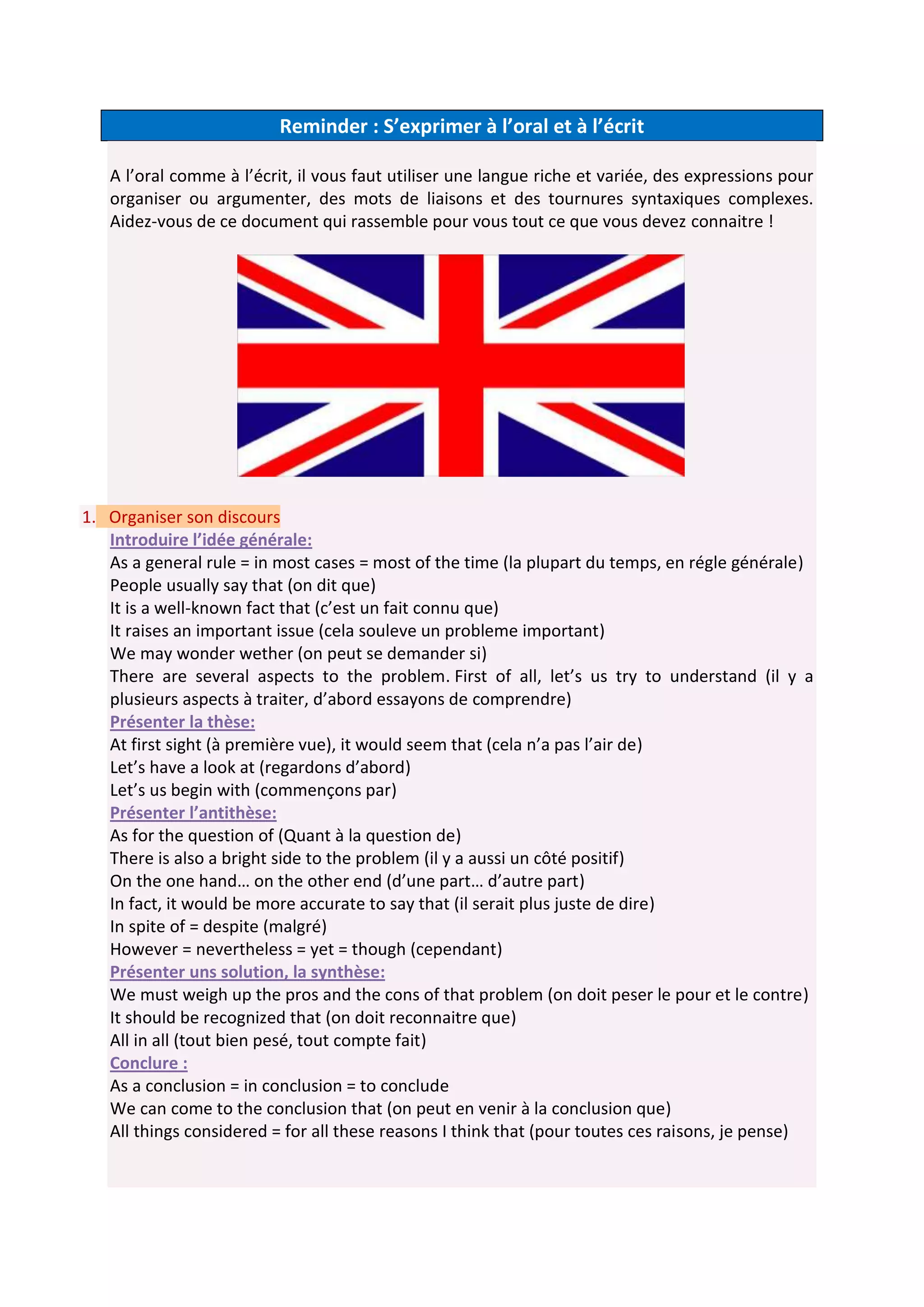 Reminder : S’exprimer à l’oral et à l’écrit

A l’oral comme à l’écrit, il vous faut utiliser une langue riche et variée, des expressions pour organiser ou argumenter, des mots de liaisons et des tournures syntaxiques complexes. Aidez-vous de ce document qui rassemble pour vous tout ce que vous devez connaitre !

1. Organiser son discours
Introduire l’idée générale:
As a general rule = in most cases = most of the time (la plupart du temps, en régle générale)
People usually say that (on dit que)
It is a well-known fact that (c’est un fait connu que)
It raises an important issue (cela souleve un probleme important)
We may wonder wether (on peut se demander si)
There are several aspects to the problem. First of all, let’s us try to understand (il y a plusieurs aspects à traiter, d’abord essayons de comprendre)
Présenter la thèse:
At first sight (à première vue), it would seem that (cela n’a pas l’air de)
Let’s have a look at (regardons d’abord)
Let’s us begin with (commençons par)
Présenter l’antithèse:
As for the question of (Quant à la question de)
There is also a bright side to the problem (il y a aussi un côté positif)
On the one hand… on the other end (d’une part… d’autre part)
In fact, it would be more accurate to say that (il serait plus juste de dire)
In spite of = despite (malgré)
However = nevertheless = yet = though (cependant)
Présenter uns solution, la synthèse:
We must weigh up the pros and the cons of that problem (on doit peser le pour et le contre)
It should be recognized that (on doit reconnaitre que)
All in all (tout bien pesé, tout compte fait)
Conclure :
As a conclusion = in conclusion = to conclude
We can come to the conclusion that (on peut en venir à la conclusion que)
All things considered = for all these reasons I think that (pour toutes ces raisons, je pense)